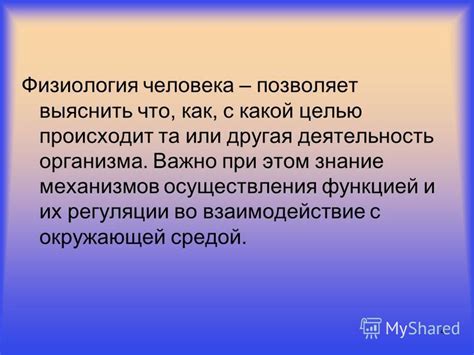 Физиология человека – позволяет выяснить что, как, с какой целью происходит та или другая деятельность организма. Важно при этом знание механизмов осуществления функцией и их регуляции во взаимодействие с окружающей средой.

MyShared